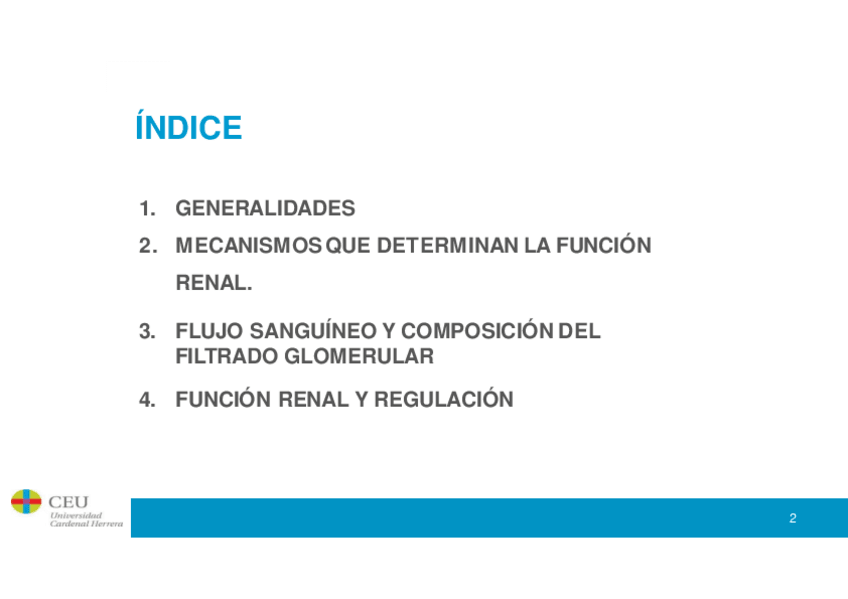 ÍNDICE

1. GENERALIDADES
2. MECANISMOS QUE DETERMINAN LA FUNCIÓN RENAL.
3. FLUJO SANGUÍNEO Y COMPOSICIÓN DEL FILTRADO GLOMERULAR
4. FUNCIÓN RENAL Y REGULACIÓN

CEU
Universidad
Cardenal Herrera

2